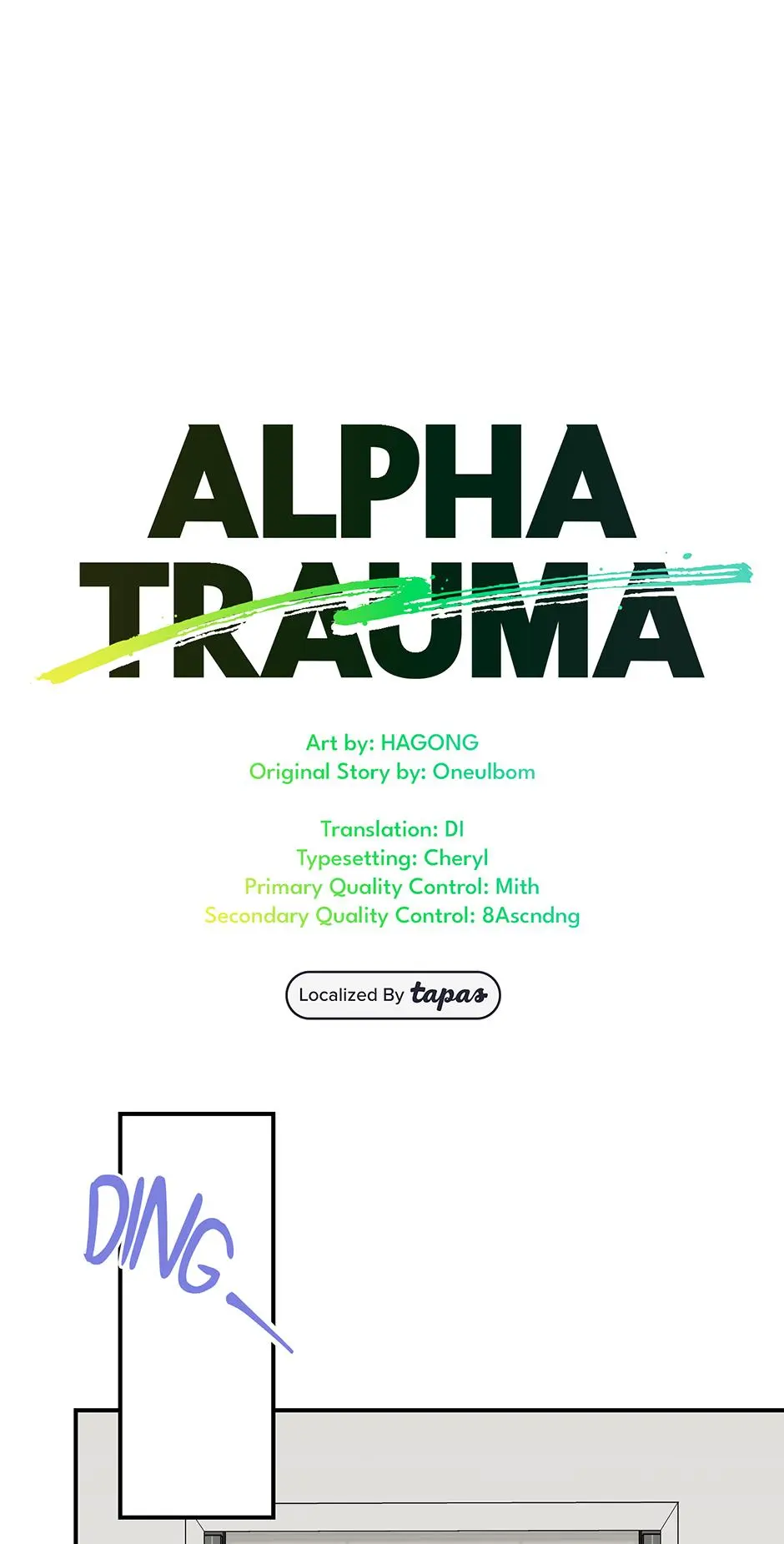 ALPHA
TRAUMA

Art by: HAGONG
Original Story by: Oneulbom

Translation: DI
Typesetting: Cheryl
Primary Quality Control: Mith
Secondary Quality Control: 8Ascndng

Localized By tapas

DING